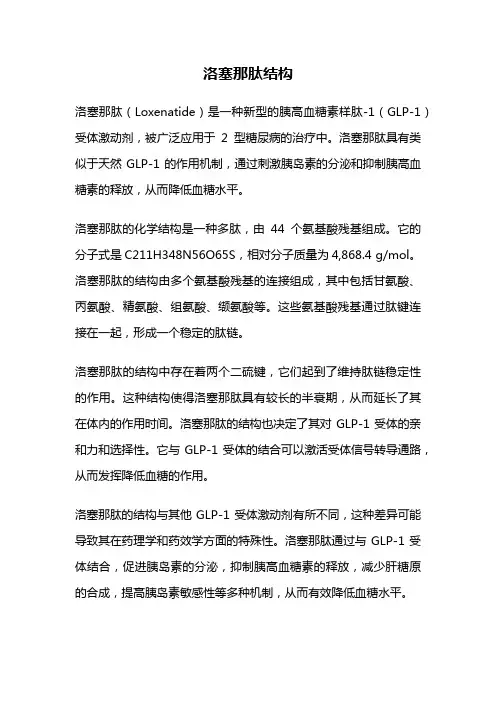 洛塞那肽结构

洛塞那肽（Loxenatide）是一种新型的胰高血糖素样肽-1（GLP-1）受体激动剂，被广泛应用于 2 型糖尿病的治疗中。洛塞那肽具有类似于天然 GLP-1 的作用机制，通过刺激胰岛素的分泌和抑制胰高血糖素的释放，从而降低血糖水平。

洛塞那肽的化学结构是一种多肽，由 44 个氨基酸残基组成。它的分子式是 C211H348N56O65S，相对分子质量为 4,868.4 g/mol。洛塞那肽的结构由多个氨基酸残基的连接组成，其中包括甘氨酸、丙氨酸、精氨酸、组氨酸、缬氨酸等。这些氨基酸残基通过肽键连接在一起，形成一个稳定的肽链。

洛塞那肽的结构中存在着两个二硫键，它们起到了维持肽链稳定性的作用。这种结构使得洛塞那肽具有较长的半衰期，从而延长了其在体内的作用时间。洛塞那肽的结构也决定了其对 GLP-1 受体的亲和力和选择性。它与 GLP-1 受体的结合可以激活受体信号转导通路，从而发挥降低血糖的作用。

洛塞那肽的结构与其他 GLP-1 受体激动剂有所不同，这种差异可能导致其在药理学和药效学方面的特殊性。洛塞那肽通过与 GLP-1 受体结合，促进胰岛素的分泌，抑制胰高血糖素的释放，减少肝糖原的合成，提高胰岛素敏感性等多种机制，从而有效降低血糖水平。